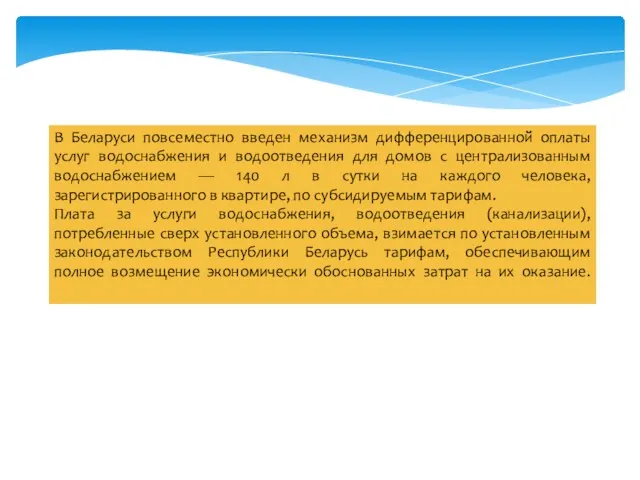 В Беларуси повсеместно введен механизм дифференцированной оплаты услуг водоснабжения и водоотведения для домов с централизованным водоснабжением — 140 л в сутки на каждого человека, зарегистрированного в квартире, по субсидируемым тарифам.
Плата за услуги водоснабжения, водоотведения (канализации), потребленные сверх установленного объема, взимается по установленным законодательством Республики Беларусь тарифам, обеспечивающим полное возмещение экономически обоснованных затрат на их оказание.